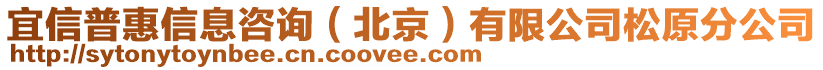 宜信普惠信息咨询（北京）有限公司松原分公司
http://sytonytoynbee.cn.coovee.com